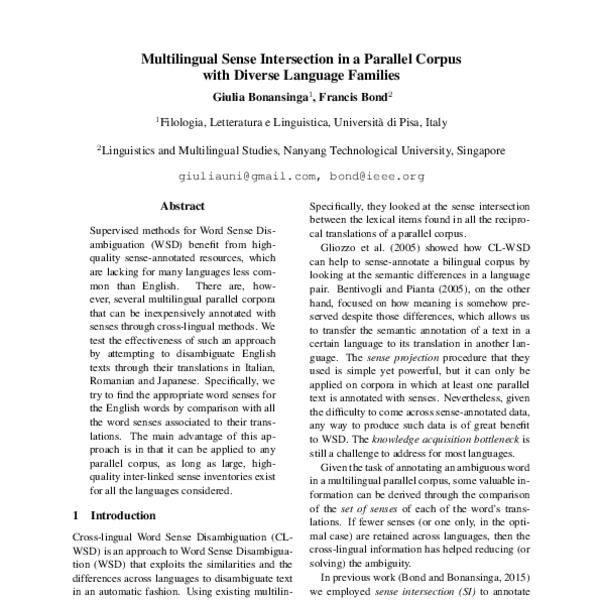 Multilingual Sense Intersection in a Parallel Corpus with Diverse Language Families

Giulia Bonansinga$^1$, Francis Bond$^2$

$^1$Filologia, Letteratura e Linguistica, Università di Pisa, Italy

$^2$Linguistics and Multilingual Studies, Nanyang Technological University, Singapore

giuliauni@gmail.com, bond@ieee.org

Abstract

Supervised methods for Word Sense Disambiguation (WSD) benefit from high-quality sense-annotated resources, which are lacking for many languages less common than English. There are, however, several multilingual parallel corpora that can be inexpensively annotated with senses through cross-lingual methods. We test the effectiveness of such an approach by attempting to disambiguate English texts through their translations in Italian, Romanian and Japanese. Specifically, we try to find the appropriate word senses for the English words by comparison with all the word senses associated to their translations. The main advantage of this approach is in that it can be applied to any parallel corpus, as long as large, high-quality inter-linked sense inventories exist for all the languages considered.

1 Introduction

Cross-lingual Word Sense Disambiguation (CL-WSD) is an approach to Word Sense Disambiguation (WSD) that exploits the similarities and the differences across languages to disambiguate text in an automatic fashion. Using existing multilin-

Specifically, they looked at the sense intersection between the lexical items found in all the reciprocal translations of a parallel corpus.

Gliozzo et al. (2005) showed how CL-WSD can help to sense-annotate a bilingual corpus by looking at the semantic differences in a language pair. Bentivogli and Pianta (2005), on the other hand, focused on how meaning is somehow preserved despite those differences, which allows us to transfer the semantic annotation of a text in a certain language to its translation in another language. The sense projection procedure that they used is simple yet powerful, but it can only be applied on corpora in which at least one parallel text is annotated with senses. Nevertheless, given the difficulty to come across sense-annotated data, any way to produce such data is of great benefit to WSD. The knowledge acquisition bottleneck is still a challenge to address for most languages.

Given the task of annotating an ambiguous word in a multilingual parallel corpus, some valuable information can be derived through the comparison of the set of senses of each of the word's translations. If fewer senses (or one only, in the optimal case) are retained across languages, then the cross-lingual information has helped reducing (or solving) the ambiguity.

In previous work (Bond and Bonansinga, 2015) we employed sense intersection (SI) to annotate